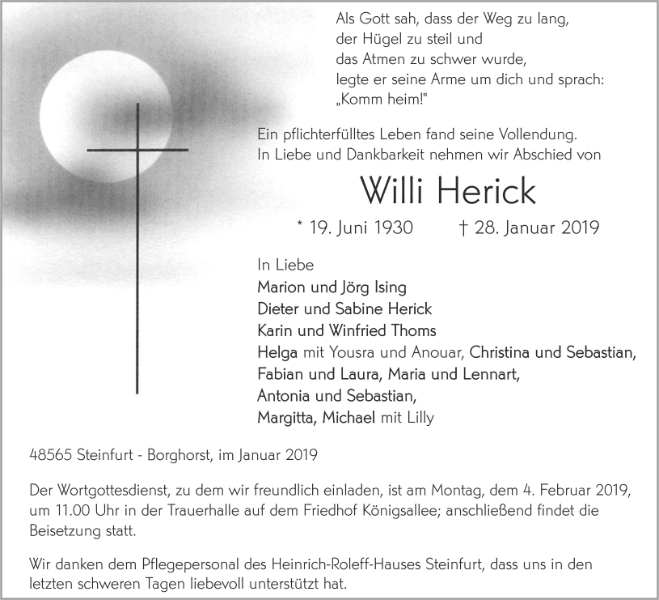 Als Gott sah, dass der Weg zu lang,
der Hügel zu steil und
das Atmen zu schwer wurde,
legte er seine Arme um dich und sprach:
„Komm heim!"

Ein pflichterfülltes Leben fand seine Vollendung.
In Liebe und Dankbarkeit nehmen wir Abschied von

Willi Herick

* 19. Juni 1930 † 28. Januar 2019

In Liebe
Marion und Jörg Ising
Dieter und Sabine Herick
Karin und Winfried Thoms
Helga mit Yousra und Anouar, Christina und Sebastian,
Fabian und Laura, Maria und Lennart,
Antonia und Sebastian,
Margitta, Michael mit Lilly

48565 Steinfurt - Borghorst, im Januar 2019

Der Wortgottesdienst, zu dem wir freundlich einladen, ist am Montag, dem 4. Februar 2019, um 11.00 Uhr in der Trauerhalle auf dem Friedhof Königsallee; anschließend findet die Beisetzung statt.

Wir danken dem Pflegepersonal des Heinrich-Roleff-Hauses Steinfurt, dass uns in den letzten schweren Tagen liebevoll unterstützt hat.